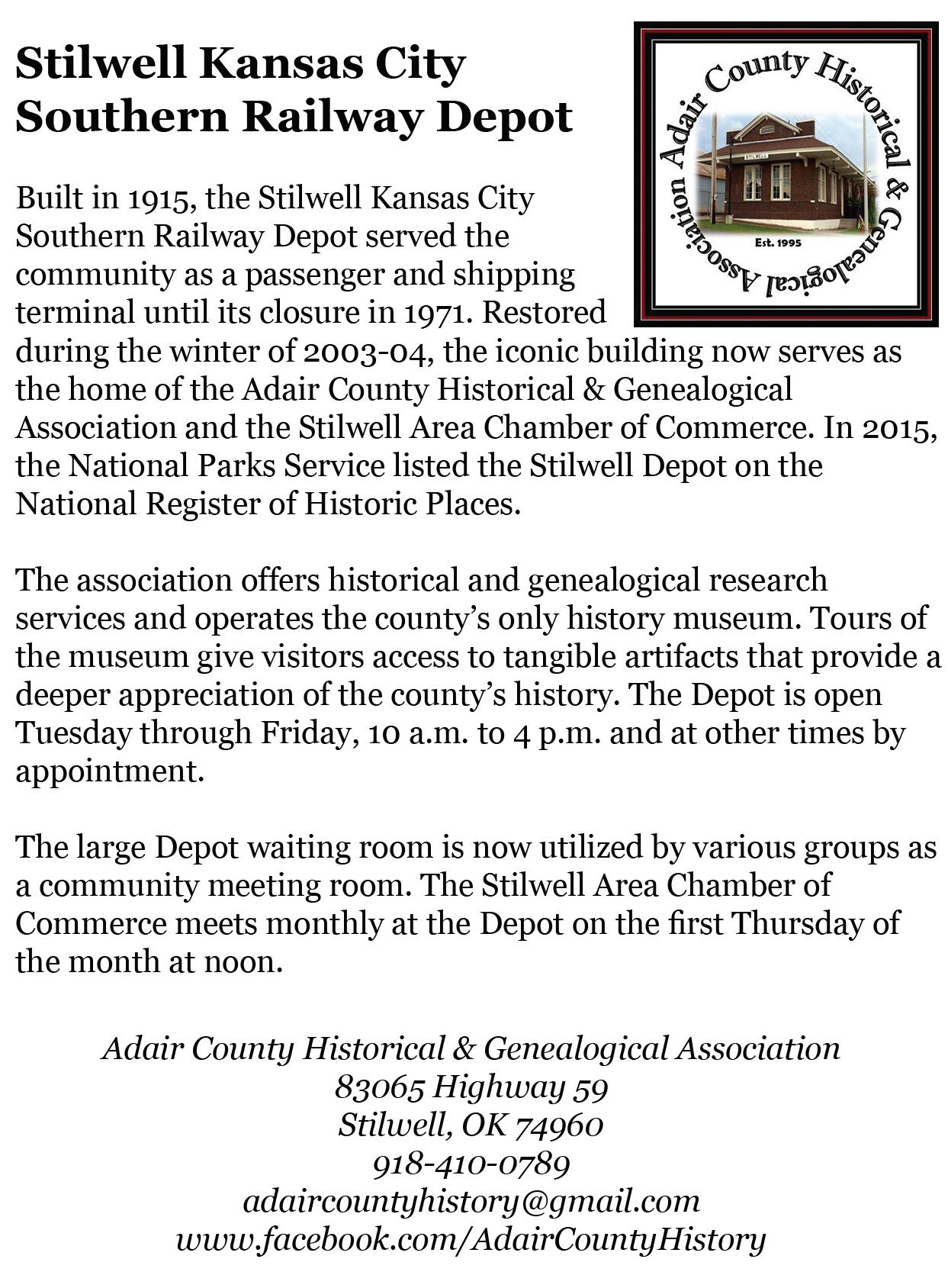 Stilwell Kansas City Southern Railway Depot

Adair County Historical & Genealogical Association

STILWELL

Est. 1995

Built in 1915, the Stilwell Kansas City Southern Railway Depot served the community as a passenger and shipping terminal until its closure in 1971. Restored during the winter of 2003-04, the iconic building now serves as the home of the Adair County Historical & Genealogical Association and the Stilwell Area Chamber of Commerce. In 2015, the National Parks Service listed the Stilwell Depot on the National Register of Historic Places.

The association offers historical and genealogical research services and operates the county's only history museum. Tours of the museum give visitors access to tangible artifacts that provide a deeper appreciation of the county's history. The Depot is open Tuesday through Friday, 10 a.m. to 4 p.m. and at other times by appointment.

The large Depot waiting room is now utilized by various groups as a community meeting room. The Stilwell Area Chamber of Commerce meets monthly at the Depot on the first Thursday of the month at noon.

Adair County Historical & Genealogical Association
83065 Highway 59
Stilwell, OK 74960
918-410-0789
adaircountyhistory@gmail.com
www.facebook.com/AdairCountyHistory